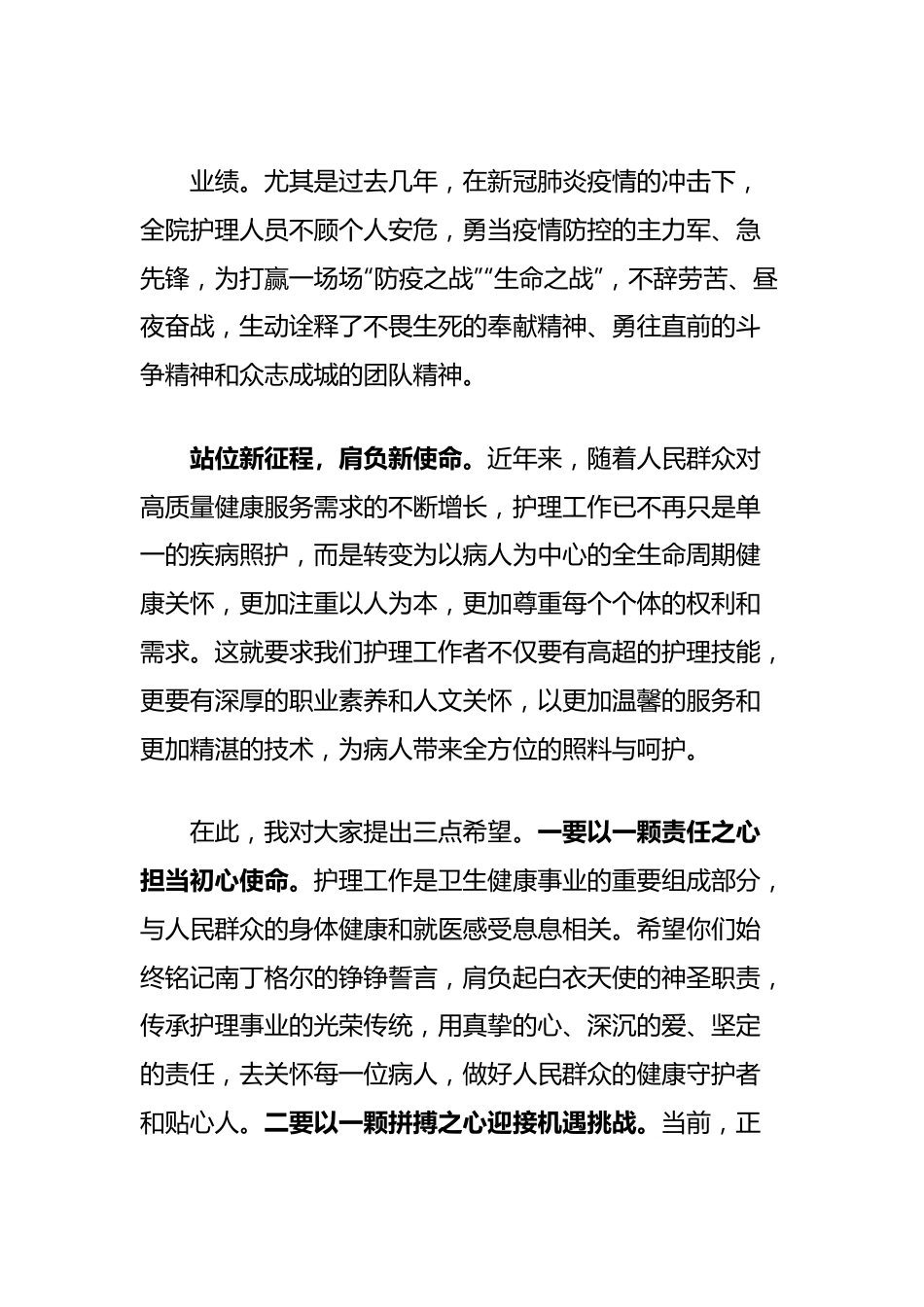 业绩。尤其是过去几年，在新冠肺炎疫情的冲击下，全院护理人员不顾个人安危，勇当疫情防控的主力军、急先锋，为打赢一场场“防疫之战”“生命之战”，不辞劳苦、昼夜奋战，生动诠释了不畏生死的奉献精神、勇往直前的斗争精神和众志成城的团队精神。

站位新征程，肩负新使命。近年来，随着人民群众对高质量健康服务需求的不断增长，护理工作已不再只是单一的疾病照护，而是转变为以病人为中心的全生命周期健康关怀，更加注重以人为本，更加尊重每个个体的权利和需求。这就要求我们护理工作者不仅要有高超的护理技能，更要有深厚的职业素养和人文关怀，以更加温馨的服务和更加精湛的技术，为病人带来全方位的照料与呵护。

在此，我对大家提出三点希望。一要以一颗责任之心担当初心使命。护理工作是卫生健康事业的重要组成部分，与人民群众的身体健康和就医感受息息相关。希望你们始终铭记南丁格尔的铮铮誓言，肩负起白衣天使的神圣职责，传承护理事业的光荣传统，用真挚的心、深沉的爱、坚定的责任，去关怀每一位病人，做好人民群众的健康守护者和贴心人。二要以一颗拼搏之心迎接机遇挑战。当前，正